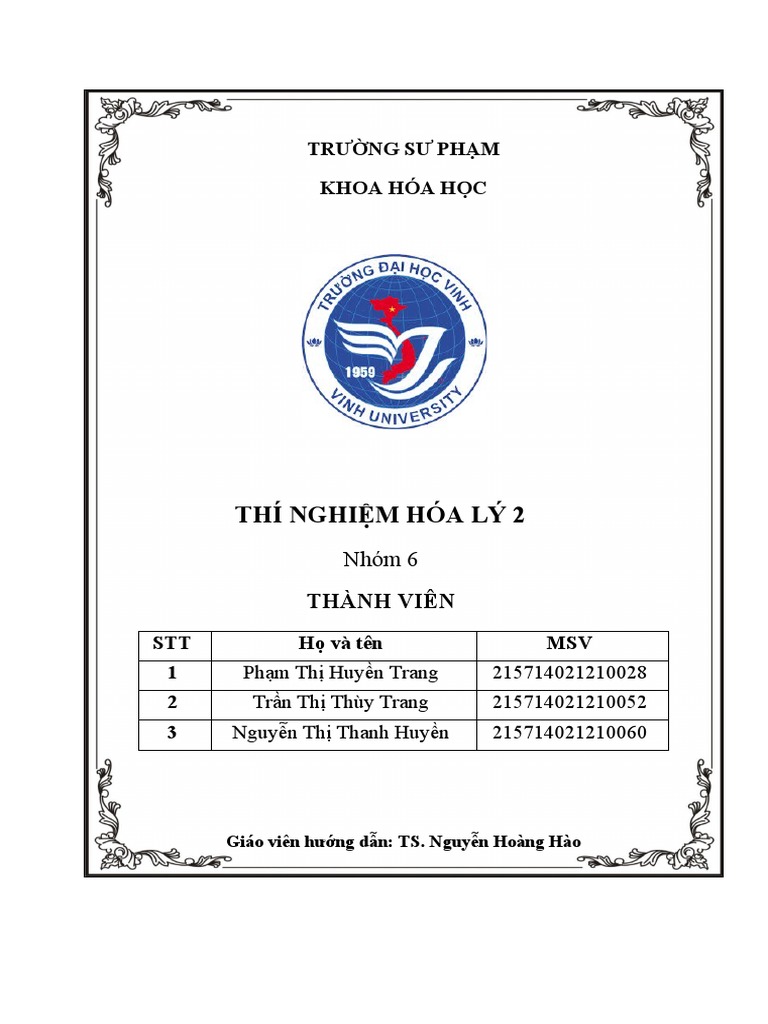 TRƯỜNG SƯ PHẠM

KHOA HÓA HỌC

TRƯỜNG ĐẠI HỌC VINH

1959

VINH UNIVERSITY

THÍ NGHIỆM HÓA LÝ 2

Nhóm 6

THÀNH VIÊN

| STT | Họ và tên | MSV |
|---|---|---|
| 1 | Phạm Thị Huyền Trang | 215714021210028 |
| 2 | Trần Thị Thùy Trang | 215714021210052 |
| 3 | Nguyễn Thị Thanh Huyền | 215714021210060 |

Giáo viên hướng dẫn: TS. Nguyễn Hoàng Hào